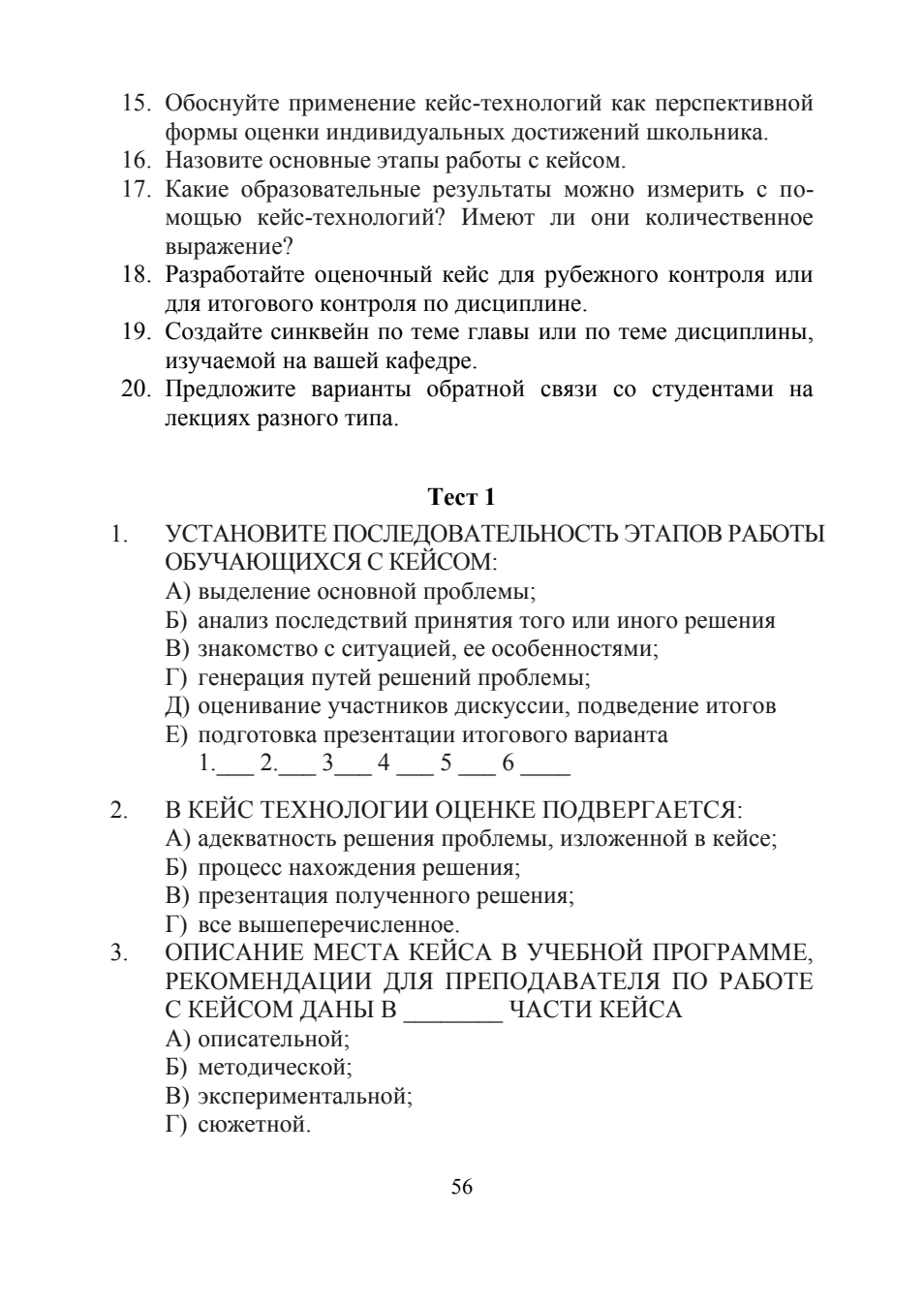 15. Обоснуйте применение кейс-технологий как перспективной формы оценки индивидуальных достижений школьника.
16. Назовите основные этапы работы с кейсом.
17. Какие образовательные результаты можно измерить с помощью кейс-технологий? Имеют ли они количественное выражение?
18. Разработайте оценочный кейс для рубежного контроля или для итогового контроля по дисциплине.
19. Создайте синквейн по теме главы или по теме дисциплины, изучаемой на вашей кафедре.
20. Предложите варианты обратной связи со студентами на лекциях разного типа.

Тест 1

1. УСТАНОВИТЕ ПОСЛЕДОВАТЕЛЬНОСТЬ ЭТАПОВ РАБОТЫ ОБУЧАЮЩИХСЯ С КЕЙСОМ:
А) выделение основной проблемы;
Б) анализ последствий принятия того или иного решения
В) знакомство с ситуацией, ее особенностями;
Г) генерация путей решений проблемы;
Д) оценивание участников дискуссии, подведение итогов
Е) подготовка презентации итогового варианта
1.___ 2.___ 3___ 4 ___ 5 ___ 6 ____

2. В КЕЙС ТЕХНОЛОГИИ ОЦЕНКЕ ПОДВЕРГАЕТСЯ:
А) адекватность решения проблемы, изложенной в кейсе;
Б) процесс нахождения решения;
В) презентация полученного решения;
Г) все вышеперечисленное.
3. ОПИСАНИЕ МЕСТА КЕЙСА В УЧЕБНОЙ ПРОГРАММЕ, РЕКОМЕНДАЦИИ ДЛЯ ПРЕПОДАВАТЕЛЯ ПО РАБОТЕ С КЕЙСОМ ДАНЫ В ________ ЧАСТИ КЕЙСА
А) описательной;
Б) методической;
В) экспериментальной;
Г) сюжетной.

56